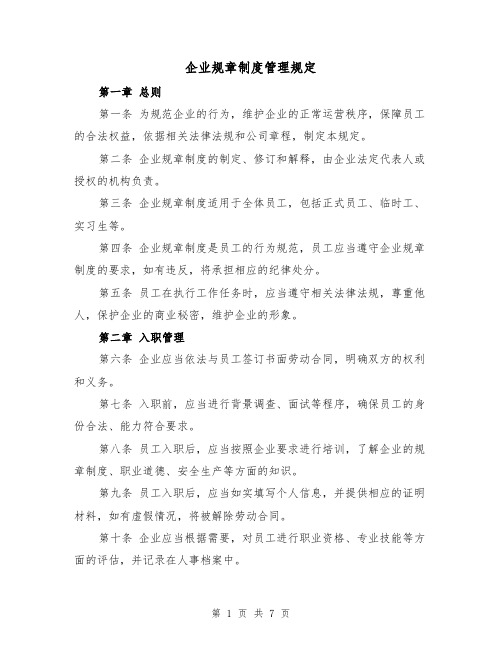 企业规章制度管理规定

第一章 总则

第一条 为规范企业的行为，维护企业的正常运营秩序，保障员工的合法权益，依据相关法律法规和公司章程，制定本规定。

第二条 企业规章制度的制定、修订和解释，由企业法定代表人或授权的机构负责。

第三条 企业规章制度适用于全体员工，包括正式员工、临时工、实习生等。

第四条 企业规章制度是员工的行为规范，员工应当遵守企业规章制度的要求，如有违反，将承担相应的纪律处分。

第五条 员工在执行工作任务时，应当遵守相关法律法规，尊重他人，保护企业的商业秘密，维护企业的形象。

第二章 入职管理

第六条 企业应当依法与员工签订书面劳动合同，明确双方的权利和义务。

第七条 入职前，应当进行背景调查、面试等程序，确保员工的身份合法、能力符合要求。

第八条 员工入职后，应当按照企业要求进行培训，了解企业的规章制度、职业道德、安全生产等方面的知识。

第九条 员工入职后，应当如实填写个人信息，并提供相应的证明材料，如有虚假情况，将被解除劳动合同。

第十条 企业应当根据需要，对员工进行职业资格、专业技能等方面的评估，并记录在人事档案中。

第 1 页 共 7 页